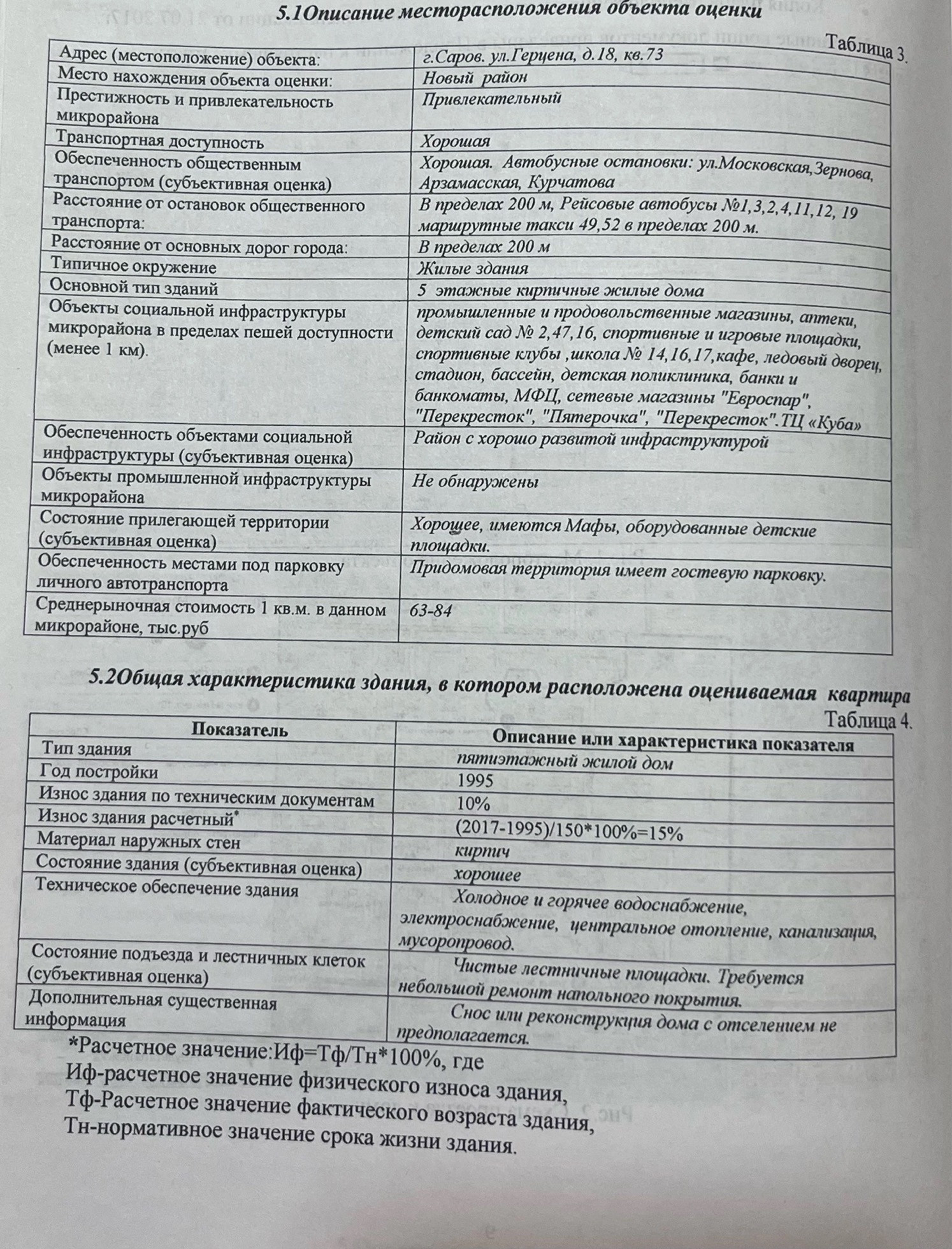 5.1Описание месторасположения объекта оценки

Таблица 3.

| Адрес (местоположение) объекта: | г.Саров. ул.Герцена, д.18, кв.73 |
|---|---|
| Место нахождения объекта оценки: | Новый район |
| Престижность и привлекательность микрорайона | Привлекательный |
| Транспортная доступность | Хорошая |
| Обеспеченность общественным транспортом (субъективная оценка) | Хорошая. Автобусные остановки: ул.Московская,Зернова, Арзамасская, Курчатова |
| Расстояние от остановок общественного транспорта: | В пределах 200 м, Рейсовые автобусы №1,3,2,4,11,12, 19 маршрутные такси 49,52 в пределах 200 м. |
| Расстояние от основных дорог города: | В пределах 200 м |
| Типичное окружение | Жилые здания |
| Основной тип зданий | 5 этажные кирпичные жилые дома |
| Объекты социальной инфраструктуры микрорайона в пределах пешей доступности (менее 1 км). | промышленные и продовольственные магазины, аптеки, детский сад № 2,47,16, спортивные и игровые площадки, спортивные клубы ,школа № 14,16,17,кафе, ледовый дворец, стадион, бассейн, детская поликлиника, банки и банкоматы, МФЦ, сетевые магазины "Евроспар", "Перекресток", "Пятерочка", "Перекресток".ТЦ «Куба» |
| Обеспеченность объектами социальной инфраструктуры (субъективная оценка) | Район с хорошо развитой инфраструктурой |
| Объекты промышленной инфраструктуры микрорайона | Не обнаружены |
| Состояние прилегающей территории (субъективная оценка) | Хорошее, имеются Мафы, оборудованные детские площадки. |
| Обеспеченность местами под парковку личного автотранспорта | Придомовая территория имеет гостевую парковку. |
| Среднерыночная стоимость 1 кв.м. в данном микрорайоне, тыс.руб | 63-84 |

5.2Общая характеристика здания, в котором расположена оцениваемая квартира

Таблица 4.

| Показатель | Описание или характеристика показателя |
|---|---|
| Тип здания | пятиэтажный жилой дом |
| Год постройки | 1995 |
| Износ здания по техническим документам | 10% |
| Износ здания расчетный* | (2017-1995)/150*100%=15% |
| Материал наружных стен | кирпич |
| Состояние здания (субъективная оценка) | хорошее |
| Техническое обеспечение здания | Холодное и горячее водоснабжение, электроснабжение, центральное отопление, канализация, мусоропровод. |
| Состояние подъезда и лестничных клеток (субъективная оценка) | Чистые лестничные площадки. Требуется небольшой ремонт напольного покрытия. |
| Дополнительная существенная информация | Снос или реконструкция дома с отселением не предполагается. |

*Расчетное значение:Иф=Тф/Тн*100%, где
Иф-расчетное значение физического износа здания,
Тф-Расчетное значение фактического возраста здания,
Тн-нормативное значение срока жизни здания.